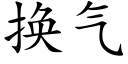 换气